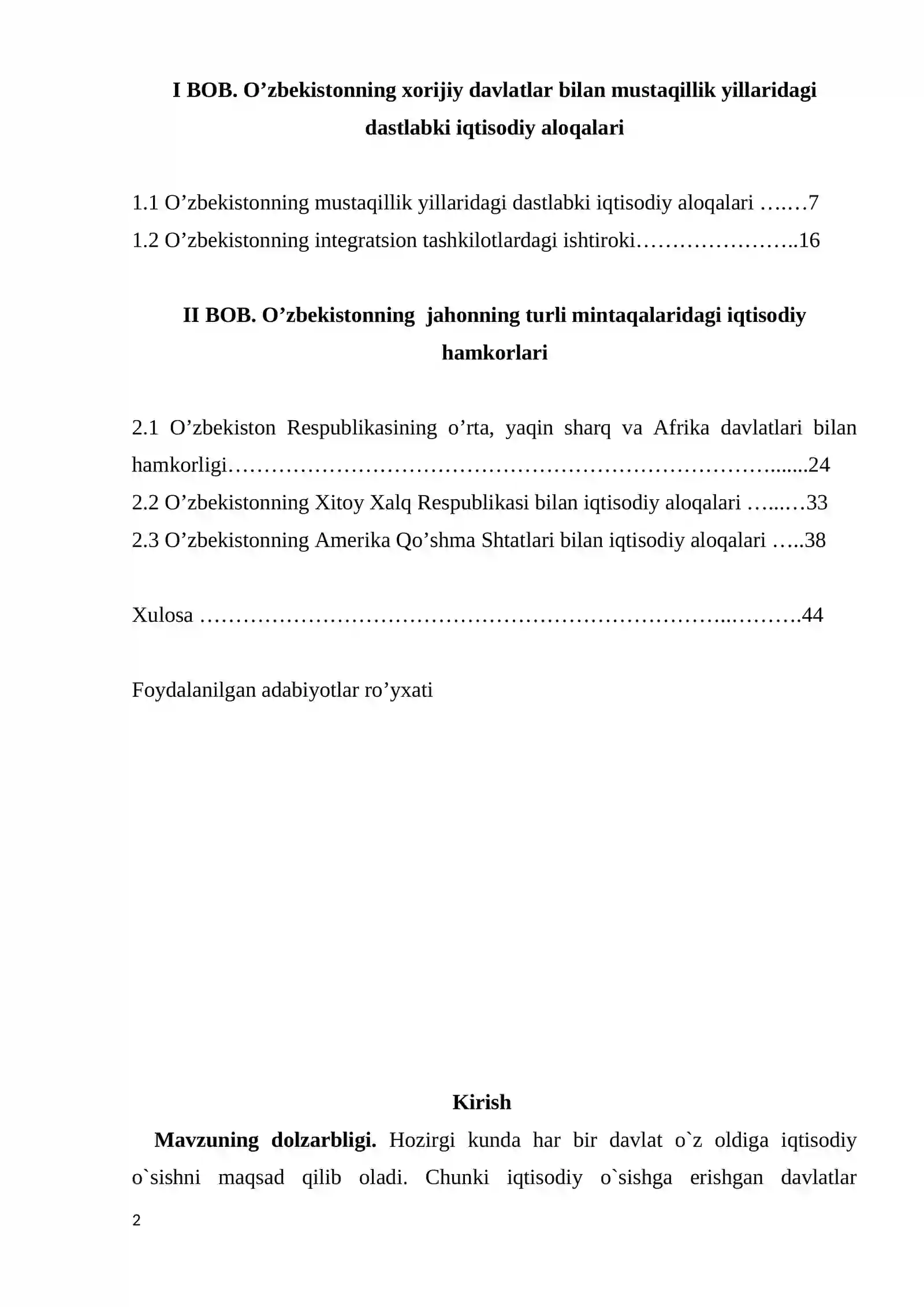 I BOB. O'zbekistonning xorijiy davlatlar bilan mustaqillik yillaridagi dastlabki iqtisodiy aloqalari

1.1 O'zbekistonning mustaqillik yillaridagi dastlabki iqtisodiy aloqalari 7

1.2 O'zbekistonning integratsion tashkilotlardagi ishtiroki 16

II BOB. O'zbekistonning jahonning turli mintaqalaridagi iqtisodiy hamkorlari

2.1 O'zbekiston Respublikasining o'rta, yaqin sharq va Afrika davlatlari bilan hamkorligi 24

2.2 O'zbekistonning Xitoy Xalq Respublikasi bilan iqtisodiy aloqalari 33

2.3 O'zbekistonning Amerika Qo'shma Shtatlari bilan iqtisodiy aloqalari 38

Xulosa 44

Foydalanilgan adabiyotlar ro'yxati

Kirish

Mavzuning dolzarbligi. Hozirgi kunda har bir davlat o`z oldiga iqtisodiy o`sishni maqsad qilib oladi. Chunki iqtisodiy o`sishga erishgan davlatlar

2